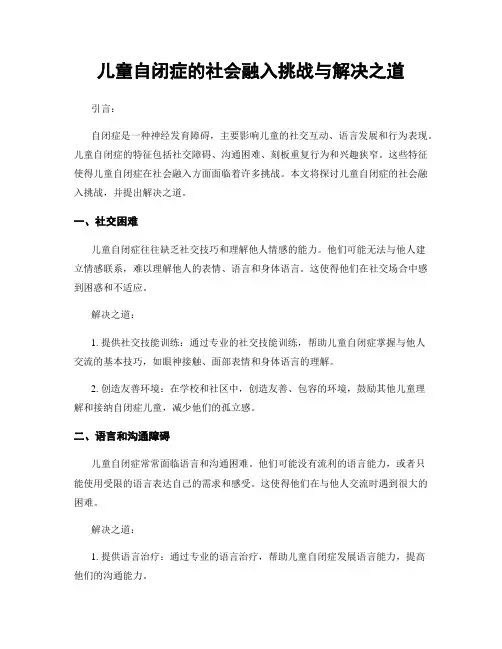 儿童自闭症的社会融入挑战与解决之道

引言：

自闭症是一种神经发育障碍，主要影响儿童的社交互动、语言发展和行为表现。儿童自闭症的特征包括社交障碍、沟通困难、刻板重复行为和兴趣狭窄。这些特征使得儿童自闭症在社会融入方面面临着许多挑战。本文将探讨儿童自闭症的社会融入挑战，并提出解决之道。

一、社交困难

儿童自闭症往往缺乏社交技巧和理解他人情感的能力。他们可能无法与他人建立情感联系，难以理解他人的表情、语言和身体语言。这使得他们在社交场合中感到困惑和不适应。

解决之道：

1. 提供社交技能训练：通过专业的社交技能训练，帮助儿童自闭症掌握与他人交流的基本技巧，如眼神接触、面部表情和身体语言的理解。

2. 创造友善环境：在学校和社区中，创造友善、包容的环境，鼓励其他儿童理解和接纳自闭症儿童，减少他们的孤立感。

二、语言和沟通障碍

儿童自闭症常常面临语言和沟通困难。他们可能没有流利的语言能力，或者只能使用受限的语言表达自己的需求和感受。这使得他们在与他人交流时遇到很大的困难。

解决之道：

1. 提供语言治疗：通过专业的语言治疗，帮助儿童自闭症发展语言能力，提高他们的沟通能力。